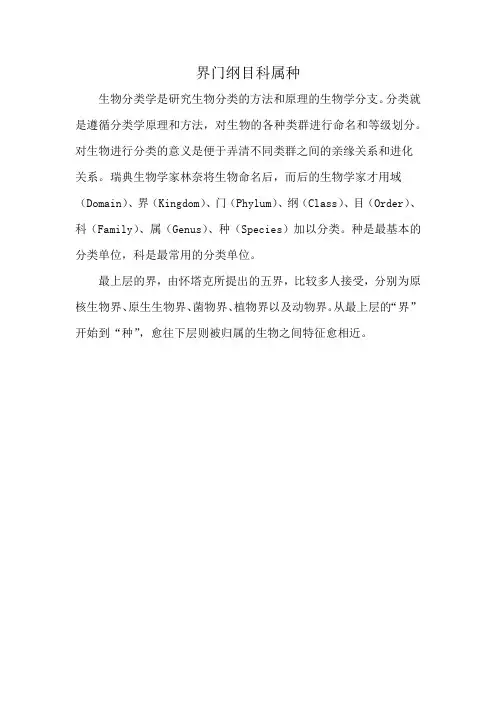 界门纲目科属种

生物分类学是研究生物分类的方法和原理的生物学分支。分类就是遵循分类学原理和方法，对生物的各种类群进行命名和等级划分。对生物进行分类的意义是便于弄清不同类群之间的亲缘关系和进化关系。瑞典生物学家林奈将生物命名后，而后的生物学家才用域（Domain）、界（Kingdom）、门（Phylum）、纲（Class）、目（Order）、科（Family）、属（Genus）、种（Species）加以分类。种是最基本的分类单位，科是最常用的分类单位。

最上层的界，由怀塔克所提出的五界，比较多人接受，分别为原核生物界、原生生物界、菌物界、植物界以及动物界。从最上层的“界”开始到“种”，愈往下层则被归属的生物之间特征愈相近。